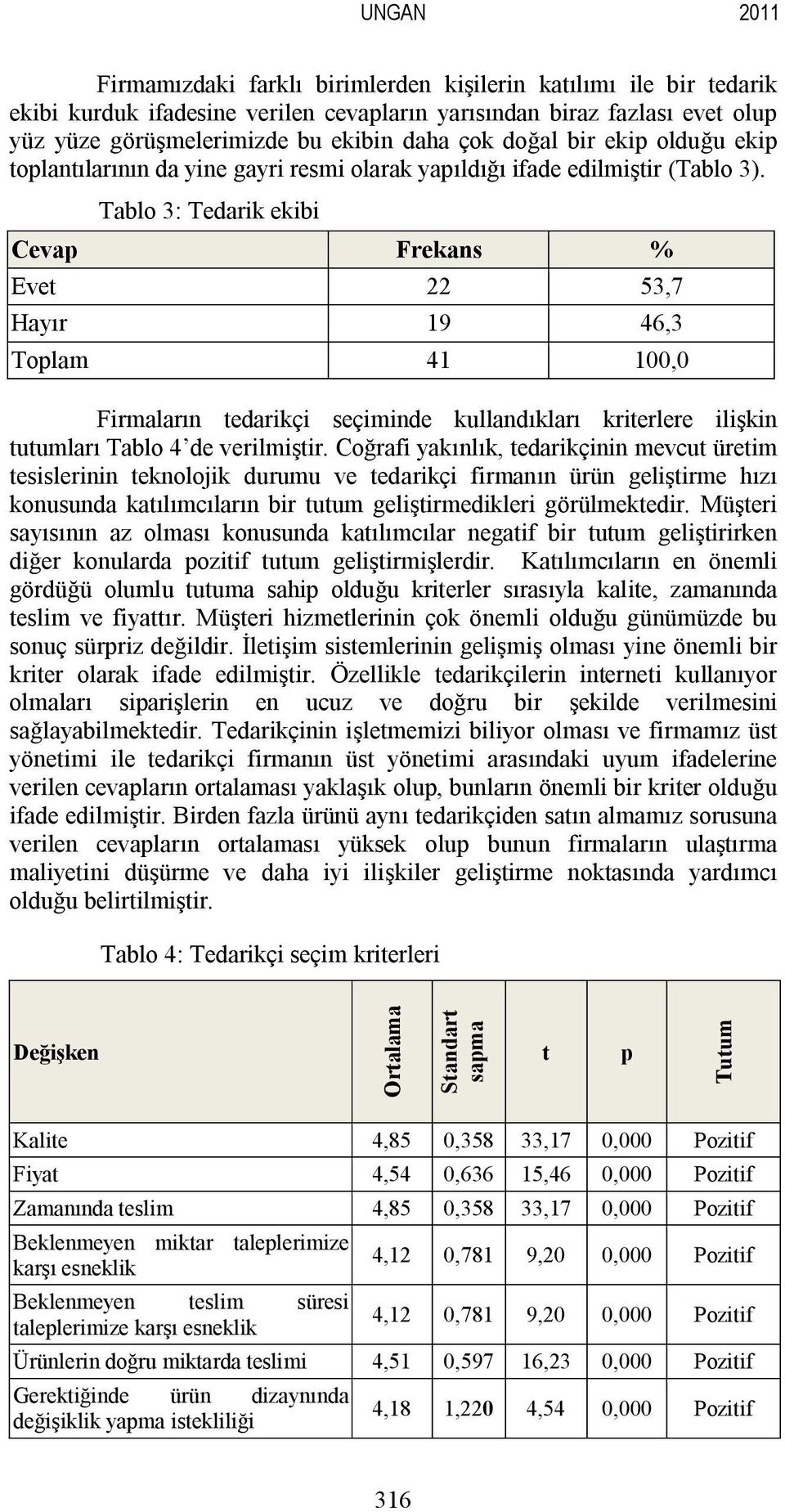 UNGAN 2011

Firmamızdaki farklı birimlerden kişilerin katılımı ile bir tedarik ekibi kurduk ifadesine verilen cevapların yarısından biraz fazlası evet olup yüz yüze görüşmelerimizde bu ekibin daha çok doğal bir ekip olduğu ekip toplantılarının da yine gayri resmi olarak yapıldığı ifade edilmiştir (Tablo 3).

Tablo 3: Tedarik ekibi

| Cevap | Frekans | % |
|---|---|---|
| Evet | 22 | 53,7 |
| Hayır | 19 | 46,3 |
| Toplam | 41 | 100,0 |

Firmaların tedarikçi seçiminde kullandıkları kriterlere ilişkin tutumları Tablo 4'de verilmiştir. Coğrafi yakınlık, tedarikçinin mevcut üretim tesislerinin teknolojik durumu ve tedarikçi firmanın ürün geliştirme hızı konusunda katılımcıların bir tutum geliştirmedikleri görülmektedir. Müşteri sayısının az olması konusunda katılımcılar negatif bir tutum geliştirirken diğer konularda pozitif tutum geliştirmişlerdir. Katılımcıların en önemli gördüğü olumlu tutuma sahip olduğu kriterler sırasıyla kalite, zamanında teslim ve fiyattır. Müşteri hizmetlerinin çok önemli olduğu günümüzde bu sonuç sürpriz değildir. İletişim sistemlerinin gelişmiş olması yine önemli bir kriter olarak ifade edilmiştir. Özellikle tedarikçilerin interneti kullanıyor olmaları siparişlerin en ucuz ve doğru bir şekilde verilmesini sağlayabilmektedir. Tedarikçinin işletmemizi biliyor olması ve firmamız üst yönetimi ile tedarikçi firmanın üst yönetimi arasındaki uyum ifadelerine verilen cevapların ortalaması yaklaşık olup, bunların önemli bir kriter olduğu ifade edilmiştir. Birden fazla ürünü aynı tedarikçiden satın almamız sorusuna verilen cevapların ortalaması yüksek olup bunun firmaların ulaştırma maliyetini düşürme ve daha iyi ilişkiler geliştirme noktasında yardımcı olduğu belirtilmiştir.

Tablo 4: Tedarikçi seçim kriterleri

| Değişken | Ortalama | Standart sapma | t | p | Tutum |
|---|---|---|---|---|---|
| Kalite | 4,85 | 0,358 | 33,17 | 0,000 | Pozitif |
| Fiyat | 4,54 | 0,636 | 15,46 | 0,000 | Pozitif |
| Zamanında teslim | 4,85 | 0,358 | 33,17 | 0,000 | Pozitif |
| Beklenmeyen miktar taleplerimize karşı esneklik | 4,12 | 0,781 | 9,20 | 0,000 | Pozitif |
| Beklenmeyen teslim süresi taleplerimize karşı esneklik | 4,12 | 0,781 | 9,20 | 0,000 | Pozitif |
| Ürünlerin doğru miktarda teslimi | 4,51 | 0,597 | 16,23 | 0,000 | Pozitif |
| Gerektiğinde ürün dizaynında değişiklik yapma istekliliği | 4,18 | 1,220 | 4,54 | 0,000 | Pozitif |

316